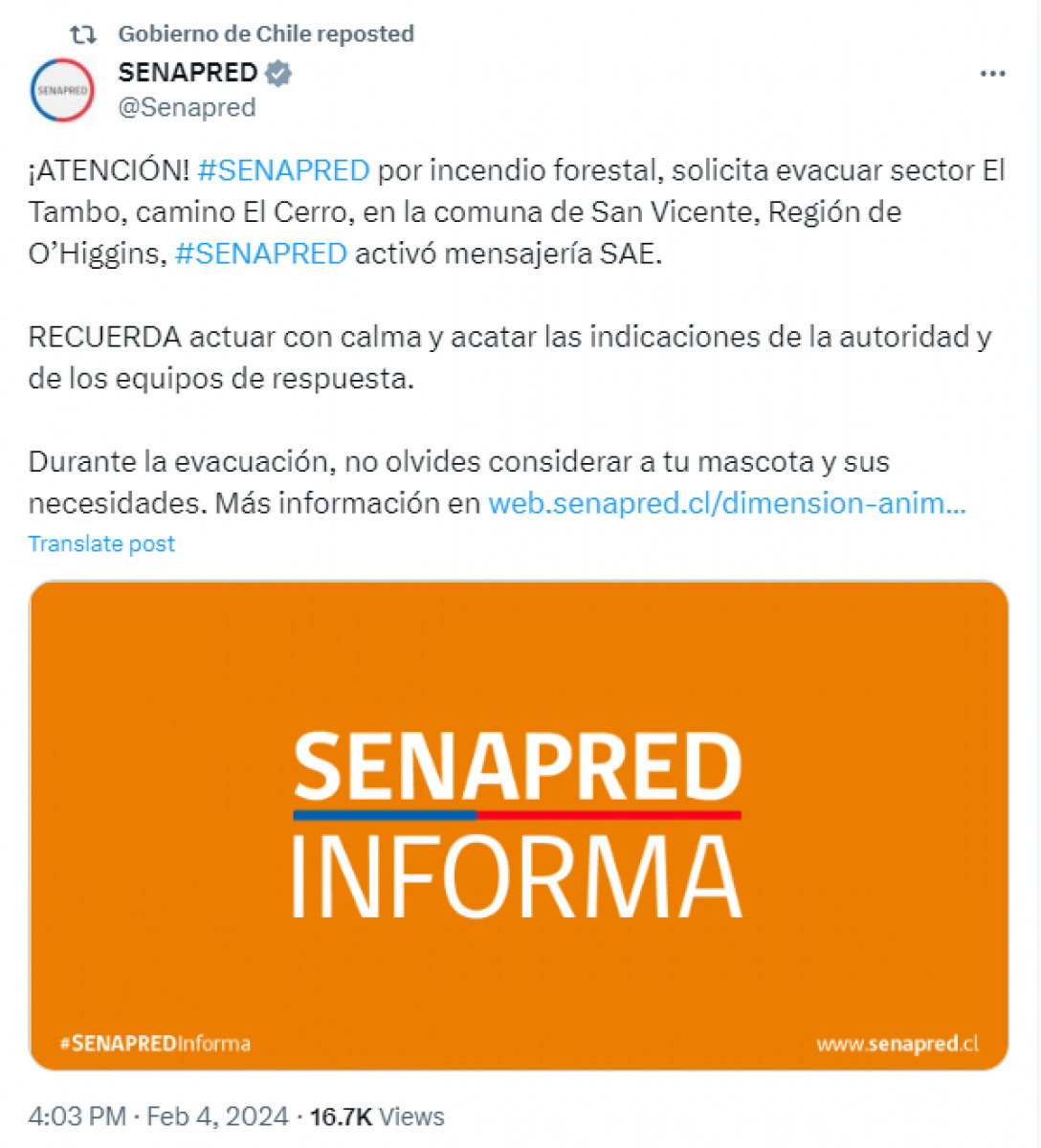 Gobierno de Chile reposted

SENAPRED

SENAPRED
@Senapred

¡ATENCIÓN! #SENAPRED por incendio forestal, solicita evacuar sector El Tambo, camino El Cerro, en la comuna de San Vicente, Región de O'Higgins, #SENAPRED activó mensajería SAE.

RECUERDA actuar con calma y acatar las indicaciones de la autoridad y de los equipos de respuesta.

Durante la evacuación, no olvides considerar a tu mascota y sus necesidades. Más información en web.senapred.cl/dimension-anim…

Translate post

SENAPRED
INFORMA

#SENAPREDInforma

www.senapred.cl

4:03 PM · Feb 4, 2024 · 16.7K Views